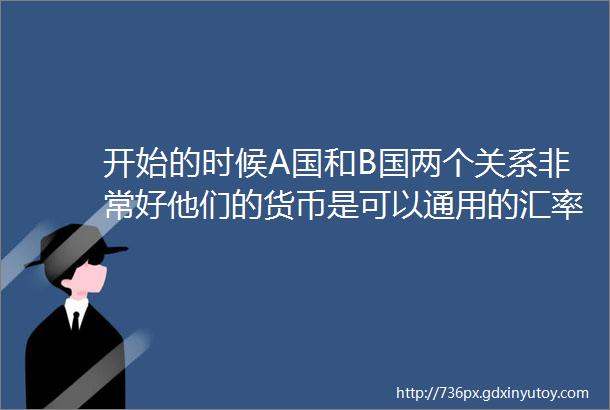 开始的时候A国和B国两个关系非常好他们的货币是可以通用的汇率

http://736px.gdxinyutoy.com